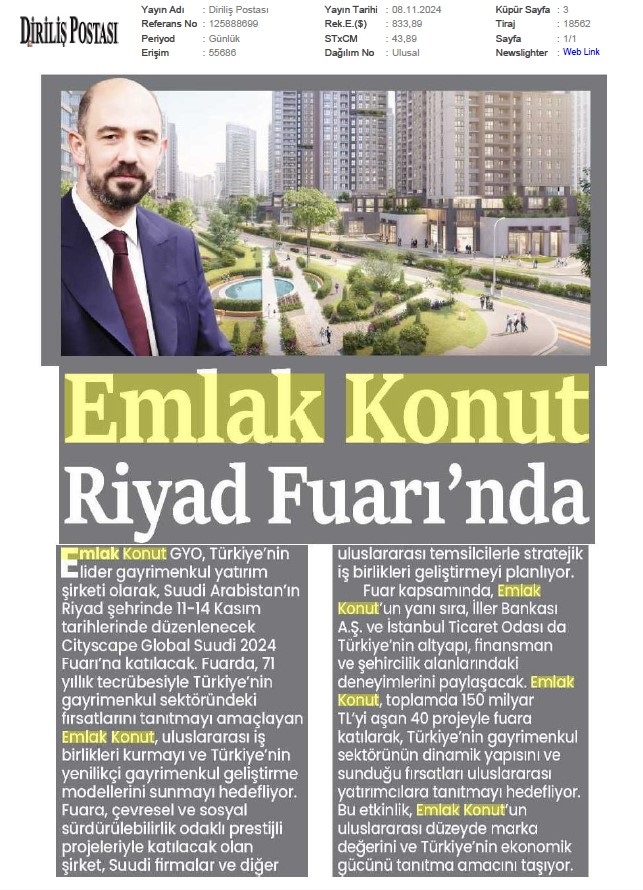 DİRİLİŞ POSTASI

| Yayın Adı | : Diriliş Postası | Yayın Tarihi | : 08.11.2024 | Küpür Sayfa | : 3 |
|---|---|---|---|---|---|
| Referans No | : 125888699 | Rek.E.($) | : 833,89 | Tiraj | : 18562 |
| Periyod | : Günlük | STxCM | : 43,89 | Sayfa | : 1/1 |
| Erişim | : 55686 | Dağılım No | : Ulusal | Newslighter | : Web Link |

Emlak Konut Riyad Fuarı'nda

Emlak Konut GYO, Türkiye'nin lider gayrimenkul yatırım şirketi olarak, Suudi Arabistan'ın Riyad şehrinde 11-14 Kasım tarihlerinde düzenlenecek Cityscape Global Suudi 2024 Fuarı'na katılacak. Fuarda, 71 yıllık tecrübesiyle Türkiye'nin gayrimenkul sektöründeki fırsatlarını tanıtmayı amaçlayan Emlak Konut, uluslararası iş birlikleri kurmayı ve Türkiye'nin yenilikçi gayrimenkul geliştirme modellerini sunmayı hedefliyor. Fuara, çevresel ve sosyal sürdürülebilirlik odaklı prestijli projeleriyle katılacak olan şirket, Suudi firmalar ve diğer uluslararası temsilcilerle stratejik iş birlikleri geliştirmeyi planlıyor.

Fuar kapsamında, Emlak Konut'un yanı sıra, İller Bankası A.Ş. ve İstanbul Ticaret Odası da Türkiye'nin altyapı, finansman ve şehircilik alanlarındaki deneyimlerini paylaşacak. Emlak Konut, toplamda 150 milyar TL'yi aşan 40 projeyle fuara katılarak, Türkiye'nin gayrimenkul sektörünün dinamik yapısını ve sunduğu fırsatları uluslararası yatırımcılara tanıtmayı hedefliyor. Bu etkinlik, Emlak Konut'un uluslararası düzeyde marka değerini ve Türkiye'nin ekonomik gücünü tanıtma amacını taşıyor.